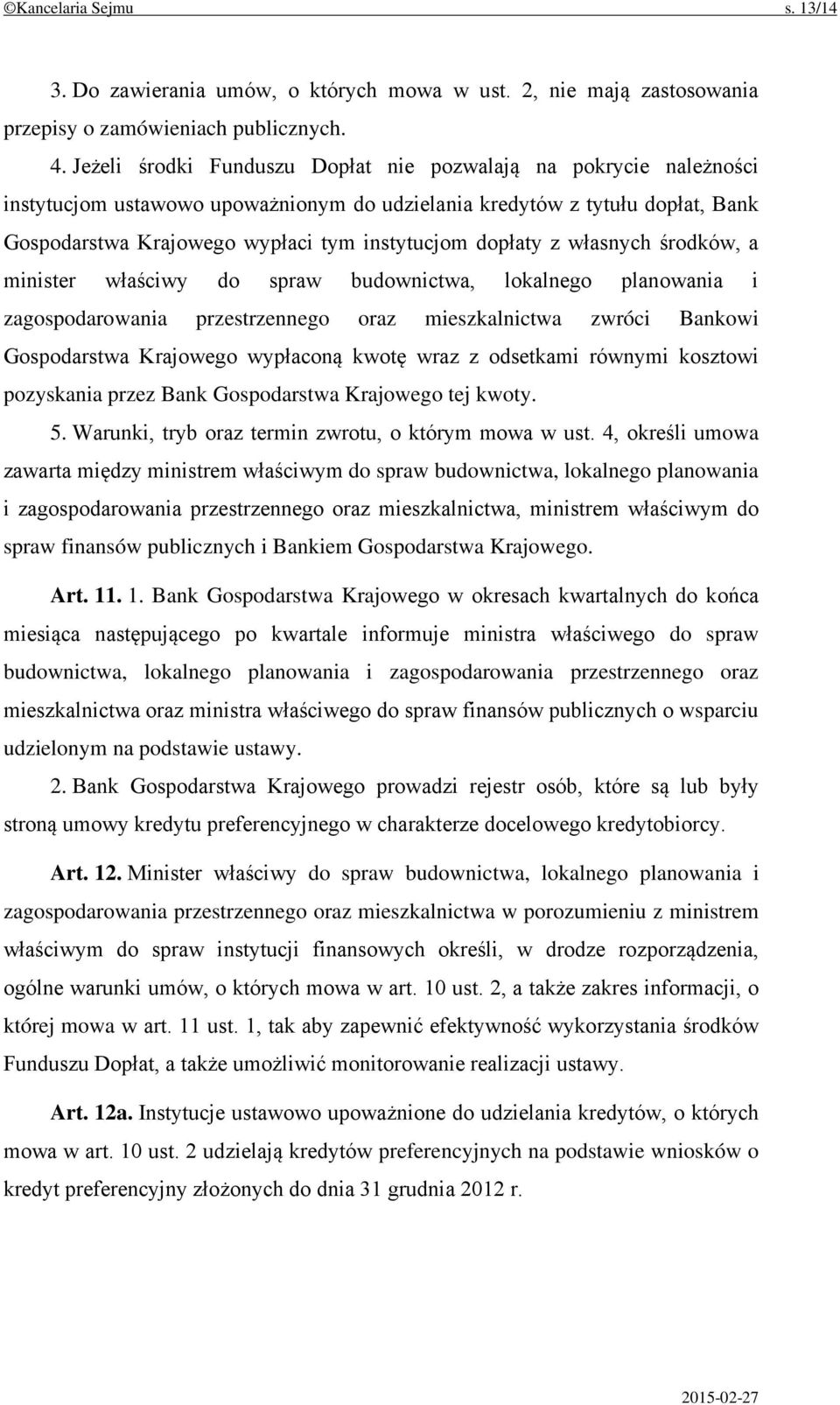 ©Kancelaria Sejmu s. 13/14

3. Do zawierania umów, o których mowa w ust. 2, nie mają zastosowania przepisy o zamówieniach publicznych.

4. Jeżeli środki Funduszu Dopłat nie pozwalają na pokrycie należności instytucjom ustawowo upoważnionym do udzielania kredytów z tytułu dopłat, Bank Gospodarstwa Krajowego wypłaci tym instytucjom dopłaty z własnych środków, a minister właściwy do spraw budownictwa, lokalnego planowania i zagospodarowania przestrzennego oraz mieszkalnictwa zwróci Bankowi Gospodarstwa Krajowego wypłaconą kwotę wraz z odsetkami równymi kosztowi pozyskania przez Bank Gospodarstwa Krajowego tej kwoty.

5. Warunki, tryb oraz termin zwrotu, o którym mowa w ust. 4, określi umowa zawarta między ministrem właściwym do spraw budownictwa, lokalnego planowania i zagospodarowania przestrzennego oraz mieszkalnictwa, ministrem właściwym do spraw finansów publicznych i Bankiem Gospodarstwa Krajowego.

Art. 11. 1. Bank Gospodarstwa Krajowego w okresach kwartalnych do końca miesiąca następującego po kwartale informuje ministra właściwego do spraw budownictwa, lokalnego planowania i zagospodarowania przestrzennego oraz mieszkalnictwa oraz ministra właściwego do spraw finansów publicznych o wsparciu udzielonym na podstawie ustawy.

2. Bank Gospodarstwa Krajowego prowadzi rejestr osób, które są lub były stroną umowy kredytu preferencyjnego w charakterze docelowego kredytobiorcy.

Art. 12. Minister właściwy do spraw budownictwa, lokalnego planowania i zagospodarowania przestrzennego oraz mieszkalnictwa w porozumieniu z ministrem właściwym do spraw instytucji finansowych określi, w drodze rozporządzenia, ogólne warunki umów, o których mowa w art. 10 ust. 2, a także zakres informacji, o której mowa w art. 11 ust. 1, tak aby zapewnić efektywność wykorzystania środków Funduszu Dopłat, a także umożliwić monitorowanie realizacji ustawy.

Art. 12a. Instytucje ustawowo upoważnione do udzielania kredytów, o których mowa w art. 10 ust. 2 udzielają kredytów preferencyjnych na podstawie wniosków o kredyt preferencyjny złożonych do dnia 31 grudnia 2012 r.

2015-02-27